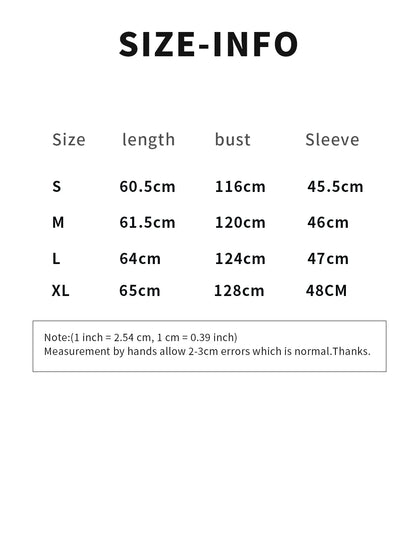 SIZE-INFO

| Size | length | bust | Sleeve |
|---|---|---|---|
| S | 60.5cm | 116cm | 45.5cm |
| M | 61.5cm | 120cm | 46cm |
| L | 64cm | 124cm | 47cm |
| XL | 65cm | 128cm | 48CM |

Note:(1 inch = 2.54 cm, 1 cm = 0.39 inch)
Measurement by hands allow 2-3cm errors which is normal.Thanks.